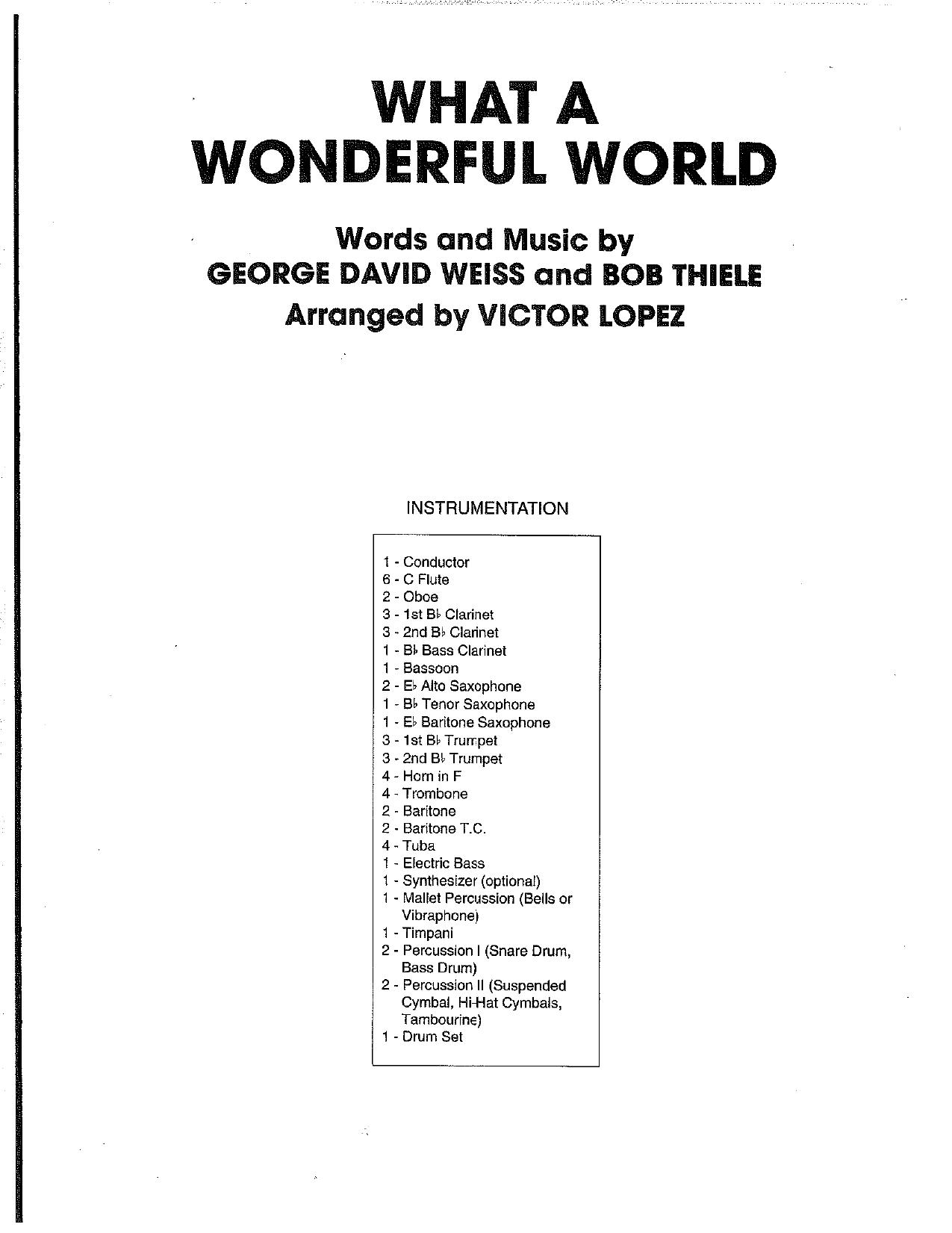 WHAT A
WONDERFUL WORLD

Words and Music by
GEORGE DAVID WEISS and BOB THIELE
Arranged by VICTOR LOPEZ

INSTRUMENTATION

1 - Conductor
6 - C Flute
2 - Oboe
3 - 1st B♭ Clarinet
3 - 2nd B♭ Clarinet
1 - B♭ Bass Clarinet
1 - Bassoon
2 - E♭ Alto Saxophone
1 - B♭ Tenor Saxophone
1 - E♭ Baritone Saxophone
3 - 1st B♭ Trumpet
3 - 2nd B♭ Trumpet
4 - Horn in F
4 - Trombone
2 - Baritone
2 - Baritone T.C.
4 - Tuba
1 - Electric Bass
1 - Synthesizer (optional)
1 - Mallet Percussion (Bells or Vibraphone)
1 - Timpani
2 - Percussion I (Snare Drum, Bass Drum)
2 - Percussion II (Suspended Cymbal, Hi-Hat Cymbals, Tambourine)
1 - Drum Set